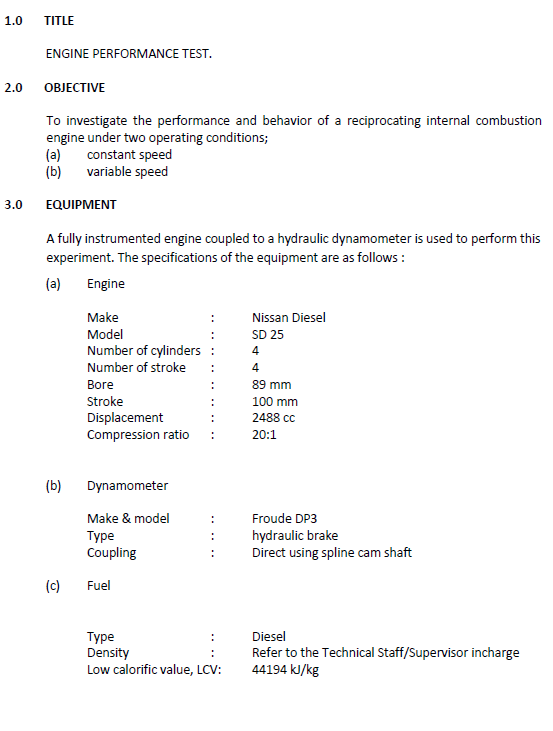 1.0 TITLE

ENGINE PERFORMANCE TEST.

2.0 OBJECTIVE

To investigate the performance and behavior of a reciprocating internal combustion engine under two operating conditions;
(a) constant speed
(b) variable speed

3.0 EQUIPMENT

A fully instrumented engine coupled to a hydraulic dynamometer is used to perform this experiment. The specifications of the equipment are as follows :

(a) Engine

Make : Nissan Diesel
Model : SD 25
Number of cylinders : 4
Number of stroke : 4
Bore : 89 mm
Stroke : 100 mm
Displacement : 2488 cc
Compression ratio : 20:1

(b) Dynamometer

Make & model : Froude DP3
Type : hydraulic brake
Coupling : Direct using spline cam shaft

(c) Fuel

Type : Diesel
Density : Refer to the Technical Staff/Supervisor incharge
Low calorific value, LCV: 44194 kJ/kg